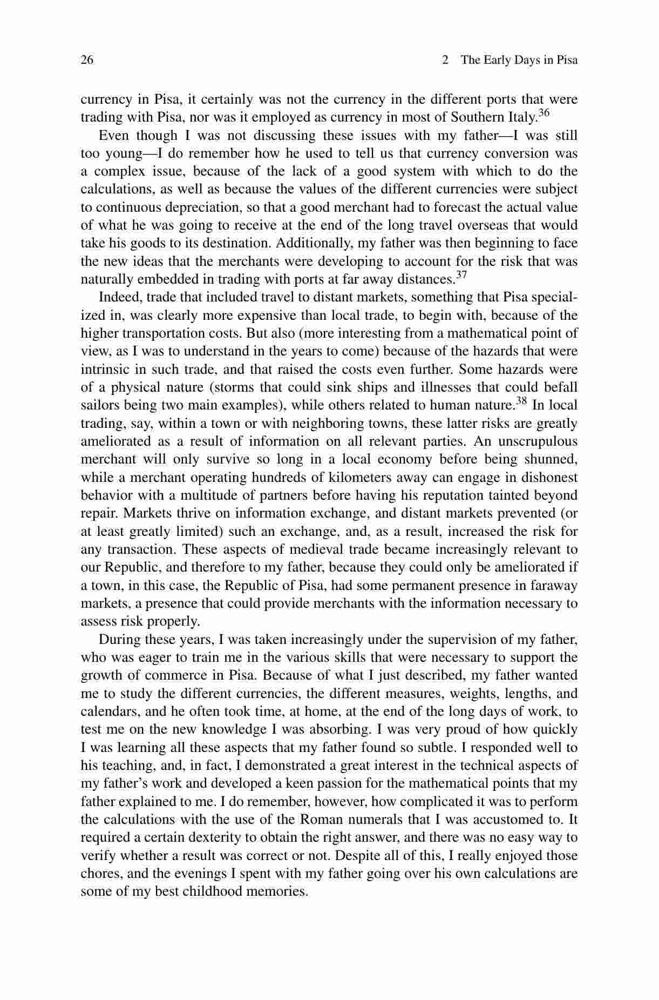 26 2 The Early Days in Pisa

currency in Pisa, it certainly was not the currency in the different ports that were trading with Pisa, nor was it employed as currency in most of Southern Italy.$^{36}$

Even though I was not discussing these issues with my father—I was still too young—I do remember how he used to tell us that currency conversion was a complex issue, because of the lack of a good system with which to do the calculations, as well as because the values of the different currencies were subject to continuous depreciation, so that a good merchant had to forecast the actual value of what he was going to receive at the end of the long travel overseas that would take his goods to its destination. Additionally, my father was then beginning to face the new ideas that the merchants were developing to account for the risk that was naturally embedded in trading with ports at far away distances.$^{37}$

Indeed, trade that included travel to distant markets, something that Pisa specialized in, was clearly more expensive than local trade, to begin with, because of the higher transportation costs. But also (more interesting from a mathematical point of view, as I was to understand in the years to come) because of the hazards that were intrinsic in such trade, and that raised the costs even further. Some hazards were of a physical nature (storms that could sink ships and illnesses that could befall sailors being two main examples), while others related to human nature.$^{38}$ In local trading, say, within a town or with neighboring towns, these latter risks are greatly ameliorated as a result of information on all relevant parties. An unscrupulous merchant will only survive so long in a local economy before being shunned, while a merchant operating hundreds of kilometers away can engage in dishonest behavior with a multitude of partners before having his reputation tainted beyond repair. Markets thrive on information exchange, and distant markets prevented (or at least greatly limited) such an exchange, and, as a result, increased the risk for any transaction. These aspects of medieval trade became increasingly relevant to our Republic, and therefore to my father, because they could only be ameliorated if a town, in this case, the Republic of Pisa, had some permanent presence in faraway markets, a presence that could provide merchants with the information necessary to assess risk properly.

During these years, I was taken increasingly under the supervision of my father, who was eager to train me in the various skills that were necessary to support the growth of commerce in Pisa. Because of what I just described, my father wanted me to study the different currencies, the different measures, weights, lengths, and calendars, and he often took time, at home, at the end of the long days of work, to test me on the new knowledge I was absorbing. I was very proud of how quickly I was learning all these aspects that my father found so subtle. I responded well to his teaching, and, in fact, I demonstrated a great interest in the technical aspects of my father's work and developed a keen passion for the mathematical points that my father explained to me. I do remember, however, how complicated it was to perform the calculations with the use of the Roman numerals that I was accustomed to. It required a certain dexterity to obtain the right answer, and there was no easy way to verify whether a result was correct or not. Despite all of this, I really enjoyed those chores, and the evenings I spent with my father going over his own calculations are some of my best childhood memories.